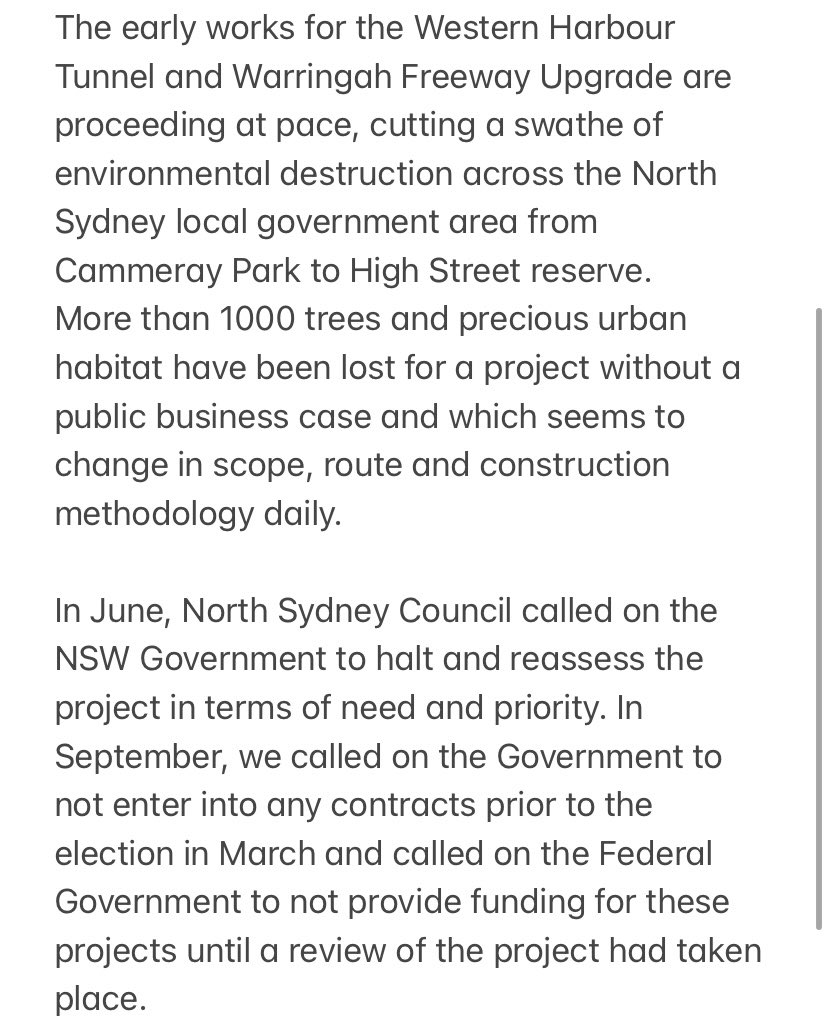 The early works for the Western Harbour Tunnel and Warringah Freeway Upgrade are proceeding at pace, cutting a swathe of environmental destruction across the North Sydney local government area from Cammeray Park to High Street reserve.
More than 1000 trees and precious urban habitat have been lost for a project without a public business case and which seems to change in scope, route and construction methodology daily.

In June, North Sydney Council called on the NSW Government to halt and reassess the project in terms of need and priority. In September, we called on the Government to not enter into any contracts prior to the election in March and called on the Federal Government to not provide funding for these projects until a review of the project had taken place.